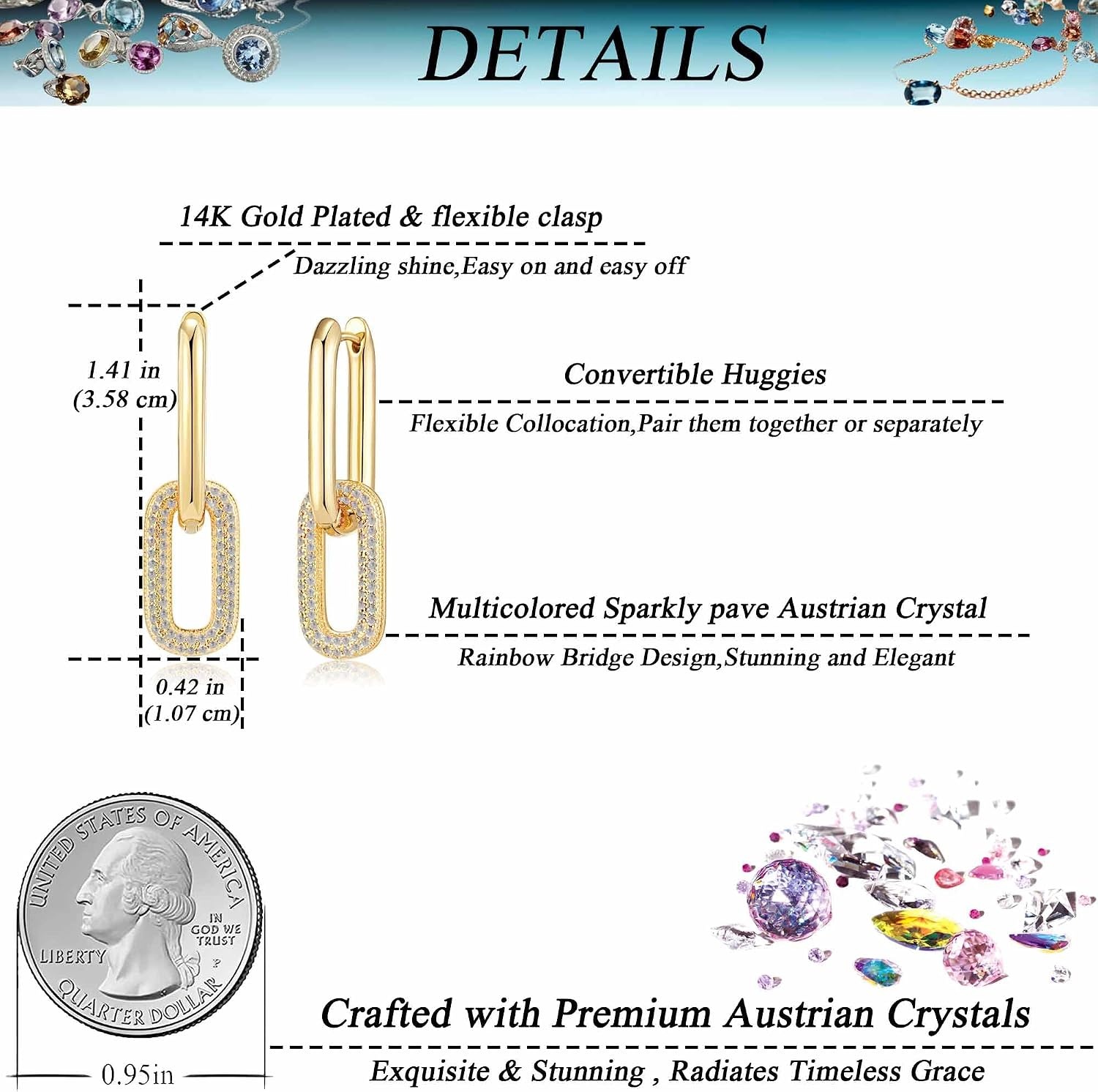 DETAILS

14K Gold Plated & flexible clasp

Dazzling shine,Easy on and easy off

1.41 in (3.58 cm)

Convertible Huggies

Flexible Collocation,Pair them together or separately

Multicolored Sparkly pave Austrian Crystal

Rainbow Bridge Design,Stunning and Elegant

0.42 in (1.07 cm)

UNITED STATES OF AMERICA

IN GOD WE TRUST

LIBERTY

P

QUARTER DOLLAR

0.95in

Crafted with Premium Austrian Crystals

Exquisite & Stunning , Radiates Timeless Grace